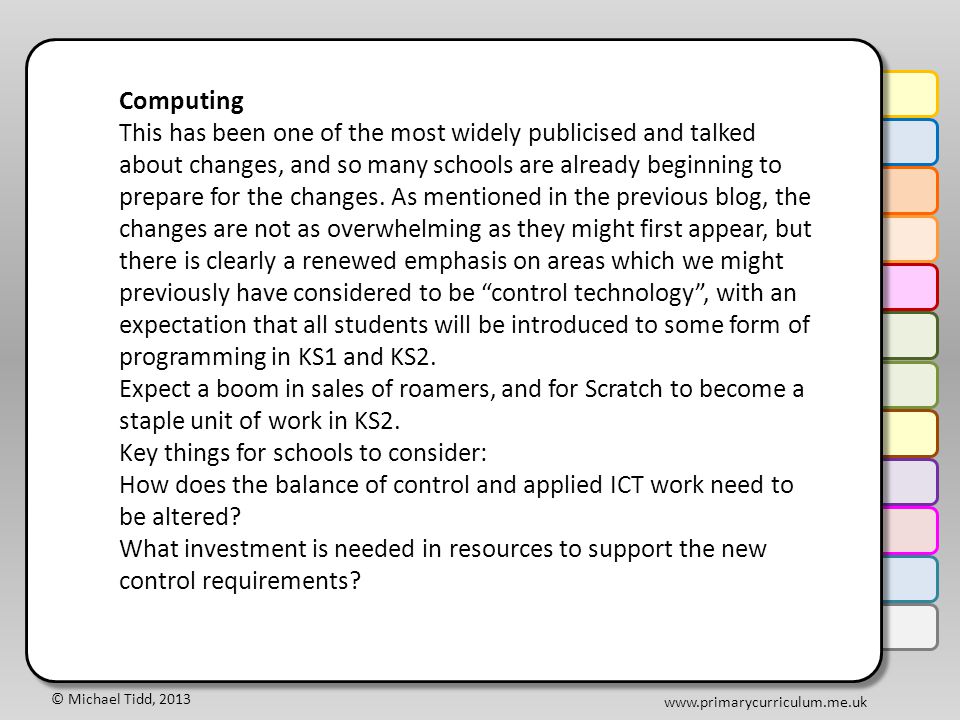 Computing
This has been one of the most widely publicised and talked about changes, and so many schools are already beginning to prepare for the changes. As mentioned in the previous blog, the changes are not as overwhelming as they might first appear, but there is clearly a renewed emphasis on areas which we might previously have considered to be “control technology”, with an expectation that all students will be introduced to some form of programming in KS1 and KS2.
Expect a boom in sales of roamers, and for Scratch to become a staple unit of work in KS2.
Key things for schools to consider:
How does the balance of control and applied ICT work need to be altered?
What investment is needed in resources to support the new control requirements?

© Michael Tidd, 2013

www.primarycurriculum.me.uk